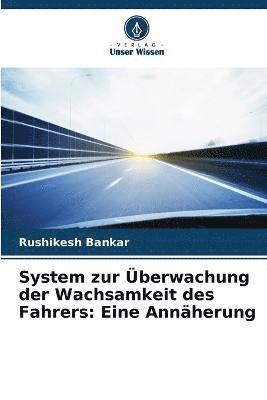 VERLAG
Unser Wissen

Rushikesh Bankar

System zur Überwachung der Wachsamkeit des Fahrers: Eine Annäherung